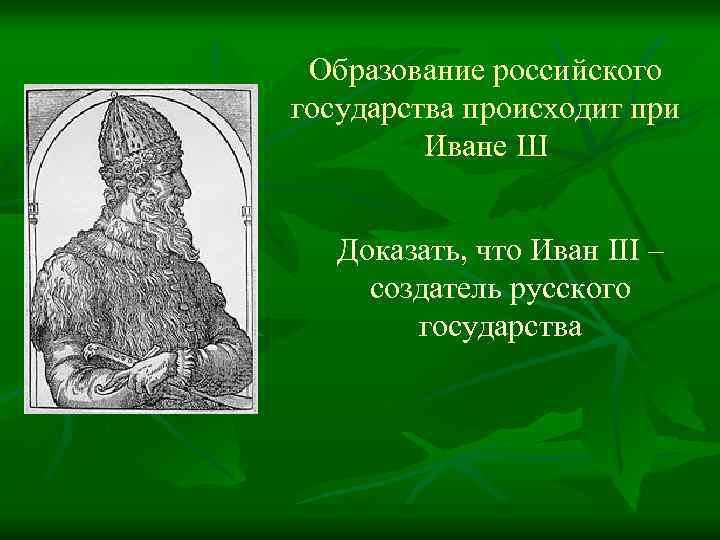 Образование российского государства происходит при Иване Ш

Доказать, что Иван III – создатель русского государства